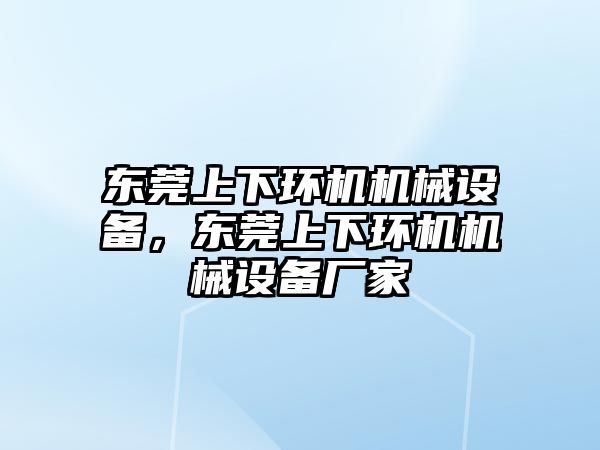 东莞上下环机机械设备，东莞上下环机机械设备厂家